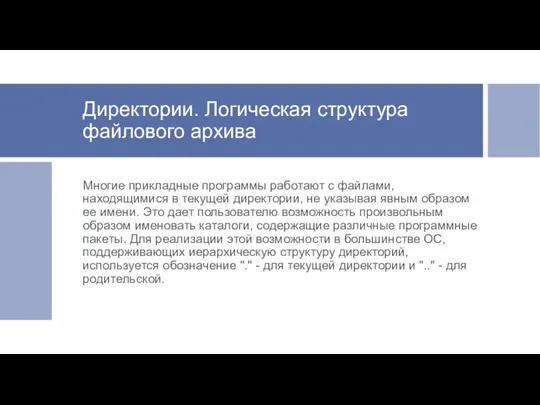 Директории. Логическая структура файлового архива

Многие прикладные программы работают с файлами, находящимися в текущей директории, не указывая явным образом ее имени. Это дает пользователю возможность произвольным образом именовать каталоги, содержащие различные программные пакеты. Для реализации этой возможности в большинстве ОС, поддерживающих иерархическую структуру директорий, используется обозначение "." - для текущей директории и ".." - для родительской.